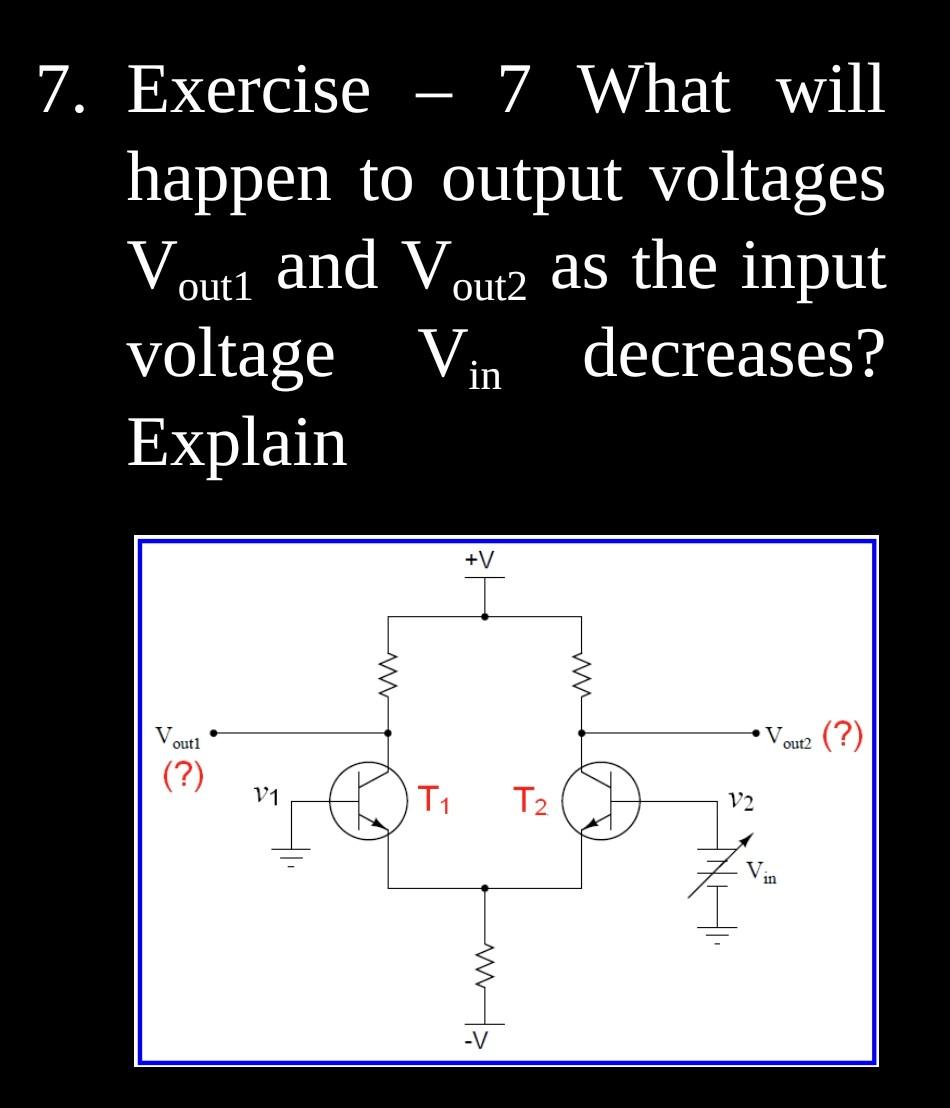 7. Exercise – 7 What will happen to output voltages $V_{out1}$ and $V_{out2}$ as the input voltage $V_{in}$ decreases? Explain

+V

$V_{out1}$
(?)

$v_1$

$T_1$

$T_2$

$V_{out2}$ (?)

$v_2$

$V_{in}$

-V